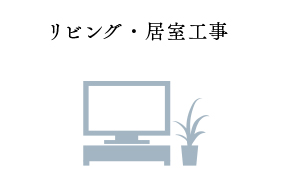 リビング・居室工事